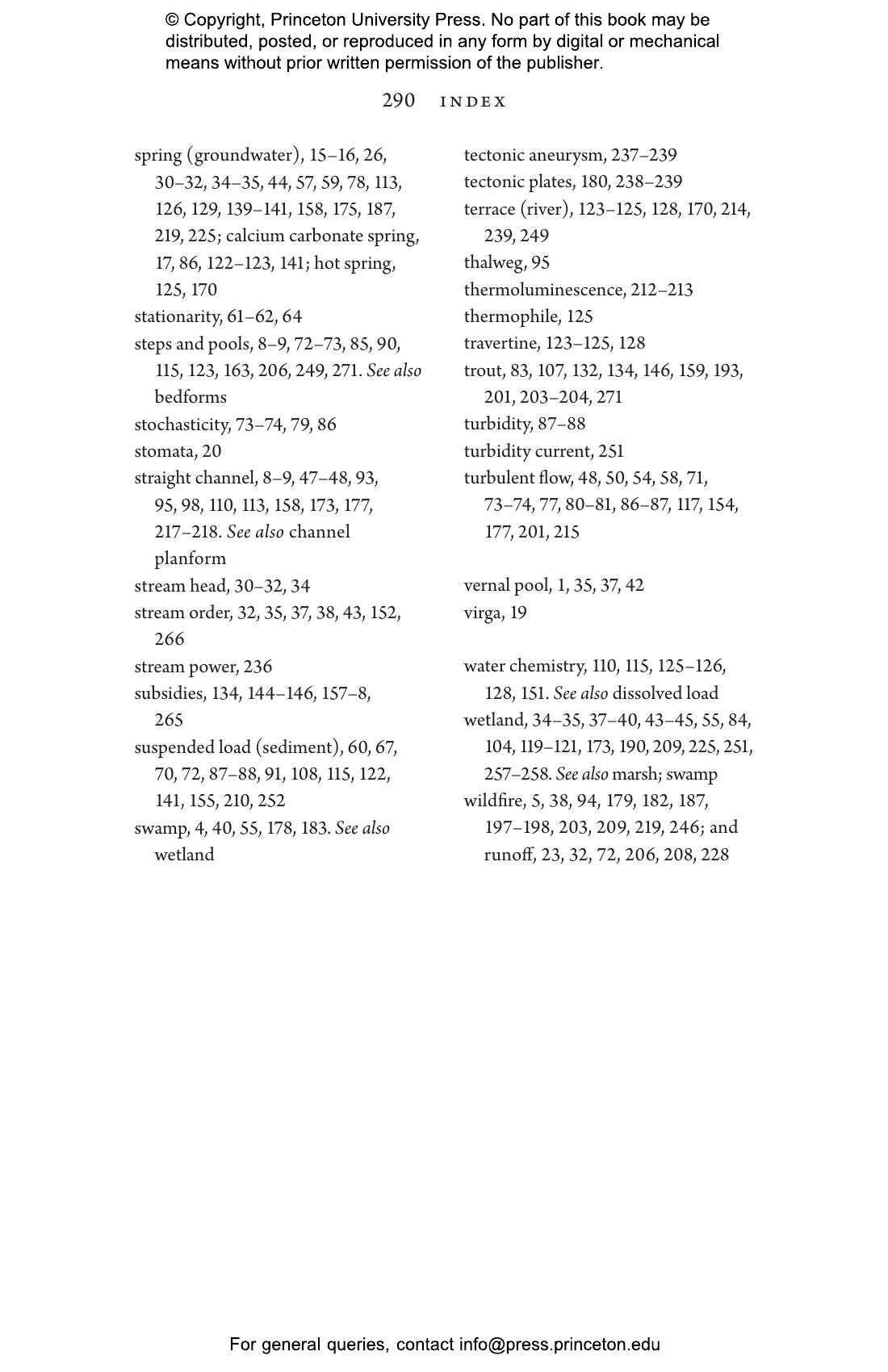 © Copyright, Princeton University Press. No part of this book may be distributed, posted, or reproduced in any form by digital or mechanical means without prior written permission of the publisher.

290 INDEX

spring (groundwater), 15–16, 26, 30–32, 34–35, 44, 57, 59, 78, 113, 126, 129, 139–141, 158, 175, 187, 219, 225; calcium carbonate spring, 17, 86, 122–123, 141; hot spring, 125, 170
stationarity, 61–62, 64
steps and pools, 8–9, 72–73, 85, 90, 115, 123, 163, 206, 249, 271. See also bedforms
stochasticity, 73–74, 79, 86
stomata, 20
straight channel, 8–9, 47–48, 93, 95, 98, 110, 113, 158, 173, 177, 217–218. See also channel planform
stream head, 30–32, 34
stream order, 32, 35, 37, 38, 43, 152, 266
stream power, 236
subsidies, 134, 144–146, 157–8, 265
suspended load (sediment), 60, 67, 70, 72, 87–88, 91, 108, 115, 122, 141, 155, 210, 252
swamp, 4, 40, 55, 178, 183. See also wetland

tectonic aneurysm, 237–239
tectonic plates, 180, 238–239
terrace (river), 123–125, 128, 170, 214, 239, 249
thalweg, 95
thermoluminescence, 212–213
thermophile, 125
travertine, 123–125, 128
trout, 83, 107, 132, 134, 146, 159, 193, 201, 203–204, 271
turbidity, 87–88
turbidity current, 251
turbulent flow, 48, 50, 54, 58, 71, 73–74, 77, 80–81, 86–87, 117, 154, 177, 201, 215

vernal pool, 1, 35, 37, 42
virga, 19

water chemistry, 110, 115, 125–126, 128, 151. See also dissolved load
wetland, 34–35, 37–40, 43–45, 55, 84, 104, 119–121, 173, 190, 209, 225, 251, 257–258. See also marsh; swamp
wildfire, 5, 38, 94, 179, 182, 187, 197–198, 203, 209, 219, 246; and runoff, 23, 32, 72, 206, 208, 228

For general queries, contact info@press.princeton.edu